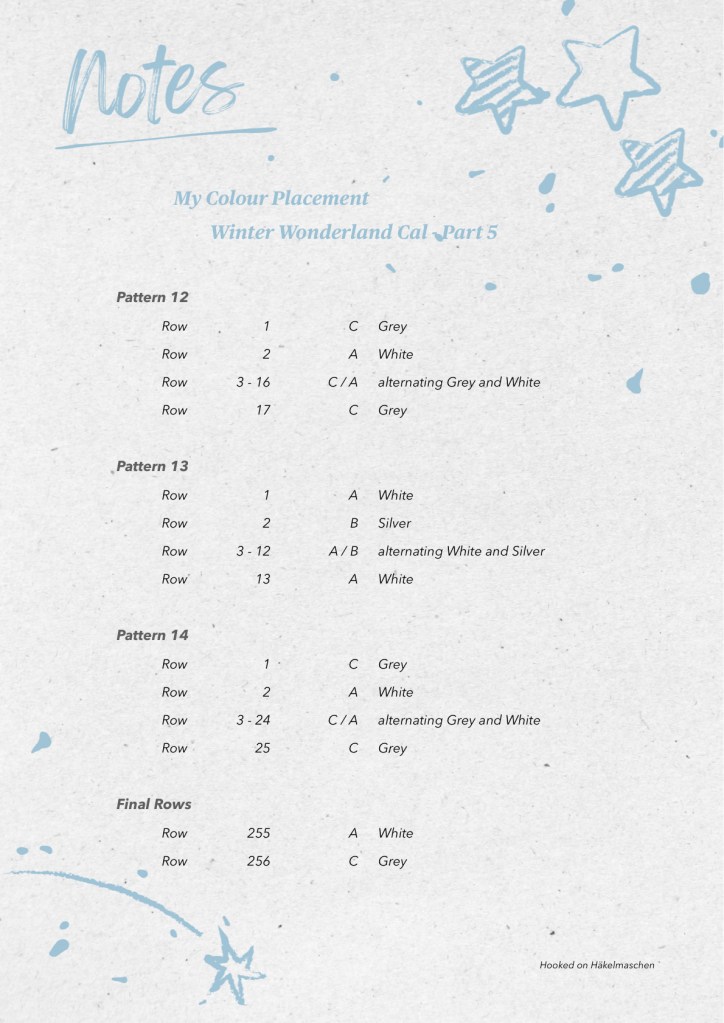 Notes

My Colour Placement
Winter Wonderland Cal Part 5

Pattern 12

| Row | 1 | C | Grey |
|---|---|---|---|
| Row | 2 | A | White |
| Row | 3 - 16 | C / A | alternating Grey and White |
| Row | 17 | C | Grey |

Pattern 13

| Row | 1 | A | White |
|---|---|---|---|
| Row | 2 | B | Silver |
| Row | 3 - 12 | A / B | alternating White and Silver |
| Row | 13 | A | White |

Pattern 14

| Row | 1 | C | Grey |
|---|---|---|---|
| Row | 2 | A | White |
| Row | 3 - 24 | C / A | alternating Grey and White |
| Row | 25 | C | Grey |

Final Rows

| Row | 255 | A | White |
|---|---|---|---|
| Row | 256 | C | Grey |

Hooked on Häkelmaschen